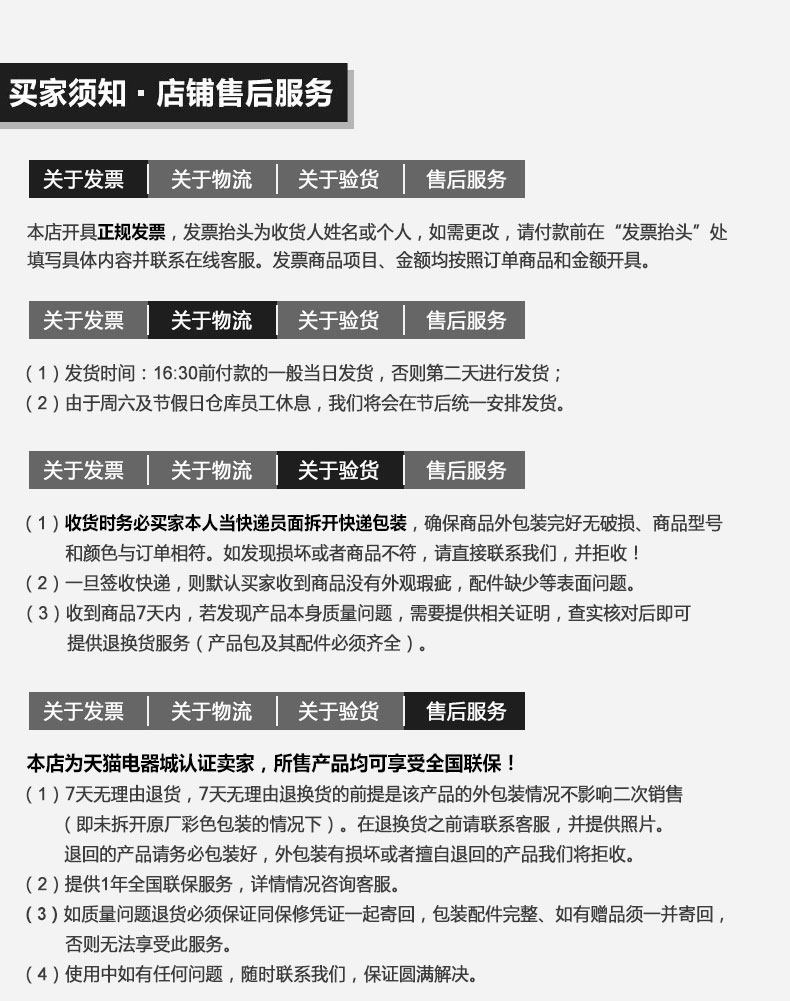 买家须知 · 店铺售后服务

关于发票 | 关于物流 | 关于验货 | 售后服务

本店开具正规发票，发票抬头为收货人姓名或个人，如需更改，请付款前在“发票抬头”处填写具体内容并联系在线客服。发票商品项目、金额均按照订单商品和金额开具。

关于发票 | 关于物流 | 关于验货 | 售后服务

（1）发货时间：16:30前付款的一般当日发货，否则第二天进行发货；
（2）由于周六及节假日仓库员工休息，我们将会在节后统一安排发货。

关于发票 | 关于物流 | 关于验货 | 售后服务

（1）收货时务必买家本人当快递员面拆开快递包装，确保商品外包装完好无破损、商品型号和颜色与订单相符。如发现损坏或者商品不符，请直接联系我们，并拒收！
（2）一旦签收快递，则默认买家收到商品没有外观瑕疵，配件缺少等表面问题。
（3）收到商品7天内，若发现产品本身质量问题，需要提供相关证明，查实核对后即可提供退换货服务（产品包及其配件必须齐全）。

关于发票 | 关于物流 | 关于验货 | 售后服务

本店为天猫电器城认证卖家，所售产品均可享受全国联保！
（1）7天无理由退货，7天无理由退换货的前提是该产品的外包装情况不影响二次销售（即未拆开原厂彩色包装的情况下）。在退换货之前请联系客服，并提供照片。退回的产品请务必包装好，外包装有损坏或者擅自退回的产品我们将拒收。
（2）提供1年全国联保服务，详情情况咨询客服。
（3）如质量问题退货必须保证同保修凭证一起寄回，包装配件完整、如有赠品须一并寄回，否则无法享受此服务。
（4）使用中如有任何问题，随时联系我们，保证圆满解决。